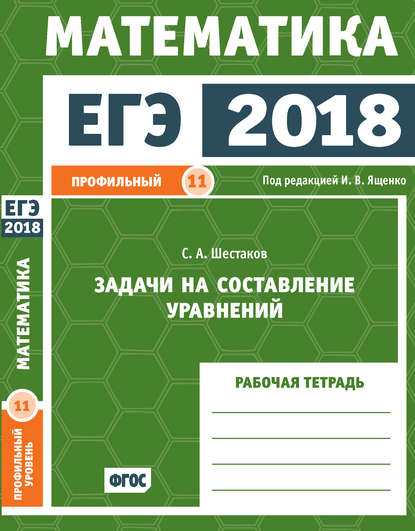 МАТЕМАТИКА

ЕГЭ 2018

ПРОФИЛЬНЫЙ 11

Под редакцией И. В. Ященко

ЕГЭ 2018

МАТЕМАТИКА

11

ПРОФИЛЬНЫЙ УРОВЕНЬ

С. А. Шестаков

ЗАДАЧИ НА СОСТАВЛЕНИЕ УРАВНЕНИЙ

РАБОЧАЯ ТЕТРАДЬ

ФГОС